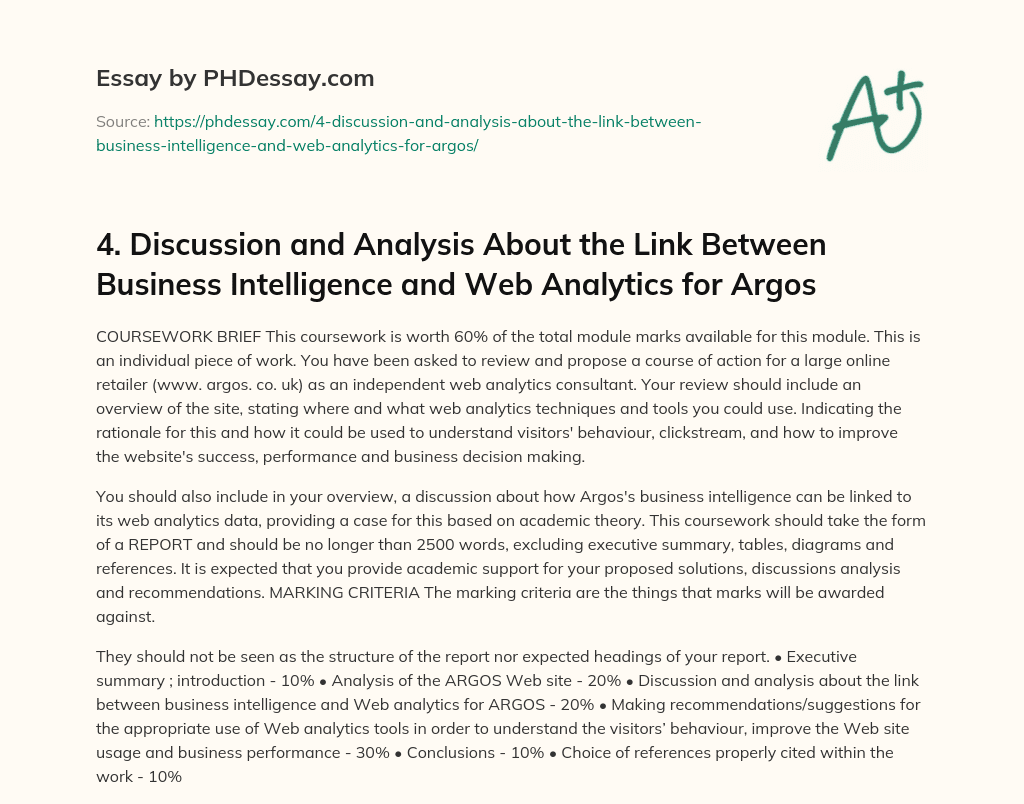 Essay by PHDessay.com

Source: https://phdessay.com/4-discussion-and-analysis-about-the-link-between-business-intelligence-and-web-analytics-for-argos/

A+

4. Discussion and Analysis About the Link Between Business Intelligence and Web Analytics for Argos

COURSEWORK BRIEF This coursework is worth 60% of the total module marks available for this module. This is an individual piece of work. You have been asked to review and propose a course of action for a large online retailer (www. argos. co. uk) as an independent web analytics consultant. Your review should include an overview of the site, stating where and what web analytics techniques and tools you could use. Indicating the rationale for this and how it could be used to understand visitors' behaviour, clickstream, and how to improve the website's success, performance and business decision making.

You should also include in your overview, a discussion about how Argos's business intelligence can be linked to its web analytics data, providing a case for this based on academic theory. This coursework should take the form of a REPORT and should be no longer than 2500 words, excluding executive summary, tables, diagrams and references. It is expected that you provide academic support for your proposed solutions, discussions analysis and recommendations. MARKING CRITERIA The marking criteria are the things that marks will be awarded against.

They should not be seen as the structure of the report nor expected headings of your report. • Executive summary ; introduction - 10% • Analysis of the ARGOS Web site - 20% • Discussion and analysis about the link between business intelligence and Web analytics for ARGOS - 20% • Making recommendations/suggestions for the appropriate use of Web analytics tools in order to understand the visitors' behaviour, improve the Web site usage and business performance - 30% • Conclusions - 10% • Choice of references properly cited within the work - 10%